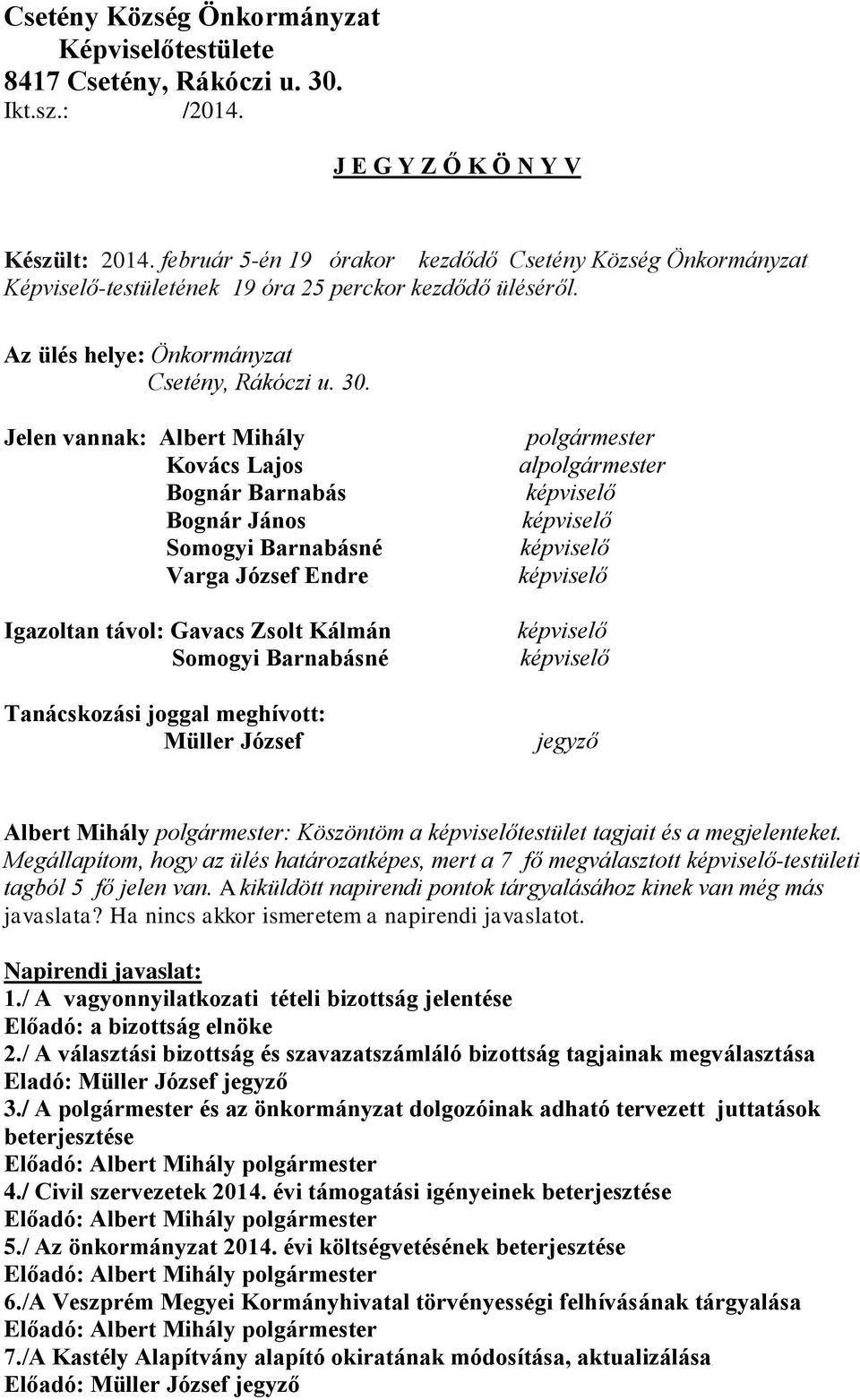 Csetény Község Önkormányzat
Képviselőtestülete
8417 Csetény, Rákóczi u. 30.
Ikt.sz.: /2014.

J E G Y Z Ő K Ö N Y V

Készült: 2014. február 5-én 19 órakor kezdődő Csetény Község Önkormányzat Képviselő-testületének 19 óra 25 perckor kezdődő üléséről.

Az ülés helye: Önkormányzat
Csetény, Rákóczi u. 30.

Jelen vannak: Albert Mihály polgármester
Kovács Lajos alpolgármester
Bognár Barnabás képviselő
Bognár János képviselő
Somogyi Barnabásné képviselő
Varga József Endre képviselő

Igazoltan távol: Gavacs Zsolt Kálmán képviselő
Somogyi Barnabásné képviselő

Tanácskozási joggal meghívott:
Müller József jegyző

Albert Mihály polgármester: Köszöntöm a képviselőtestület tagjait és a megjelenteket. Megállapítom, hogy az ülés határozatképes, mert a 7 fő megválasztott képviselő-testületi tagból 5 fő jelen van. A kiküldött napirendi pontok tárgyalásához kinek van még más javaslata? Ha nincs akkor ismeretem a napirendi javaslatot.

Napirendi javaslat:
1./ A vagyonnyilatkozati tételi bizottság jelentése
Előadó: a bizottság elnöke
2./ A választási bizottság és szavazatszámláló bizottság tagjainak megválasztása
Eladó: Müller József jegyző
3./ A polgármester és az önkormányzat dolgozóinak adható tervezett juttatások beterjesztése
Előadó: Albert Mihály polgármester
4./ Civil szervezetek 2014. évi támogatási igényeinek beterjesztése
Előadó: Albert Mihály polgármester
5./ Az önkormányzat 2014. évi költségvetésének beterjesztése
Előadó: Albert Mihály polgármester
6./A Veszprém Megyei Kormányhivatal törvényességi felhívásának tárgyalása
Előadó: Albert Mihály polgármester
7./A Kastély Alapítvány alapító okiratának módosítása, aktualizálása
Előadó: Müller József jegyző